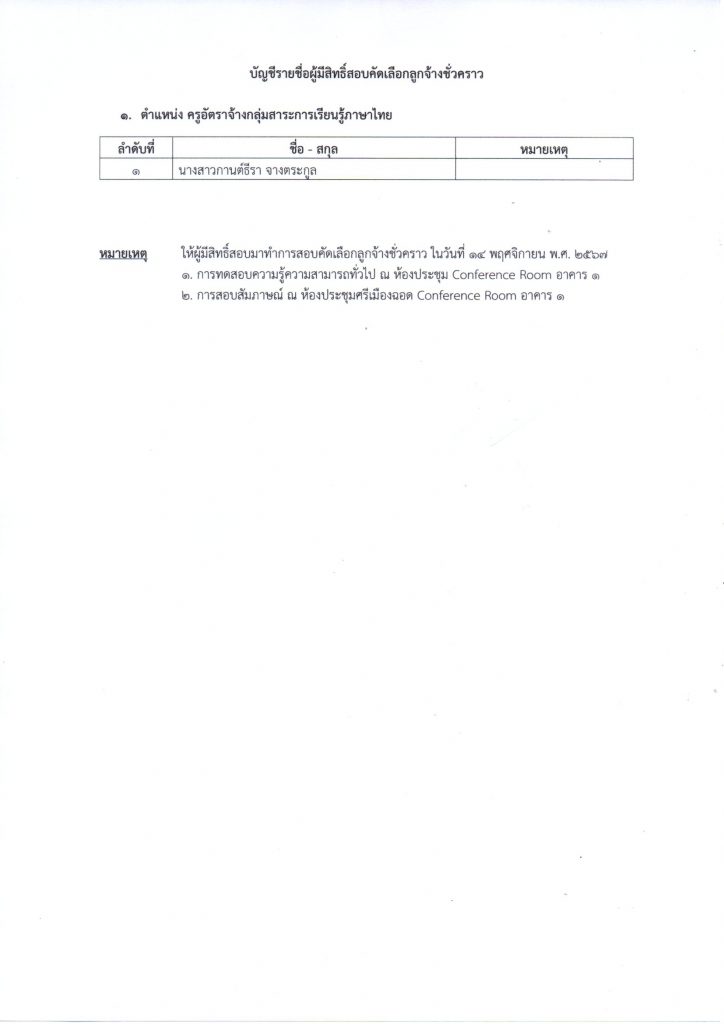 บัญชีรายชื่อผู้มีสิทธิ์สอบคัดเลือกลูกจ้างชั่วคราว

๑. ตำแหน่ง ครูอัตราจ้างกลุ่มสาระการเรียนรู้ภาษาไทย

| ลำดับที่ | ชื่อ - สกุล | หมายเหตุ |
|---|---|---|
| ๑ | นางสาวกานต์ธีรา จางตระกูล | |

หมายเหตุ ให้ผู้มีสิทธิ์สอบมาทำการสอบคัดเลือกลูกจ้างชั่วคราว ในวันที่ ๑๔ พฤศจิกายน พ.ศ. ๒๕๖๗
๑. การทดสอบความรู้ความสามารถทั่วไป ณ ห้องประชุม Conference Room อาคาร ๑
๒. การสอบสัมภาษณ์ ณ ห้องประชุมศรีเมืองฉอด Conference Room อาคาร ๑